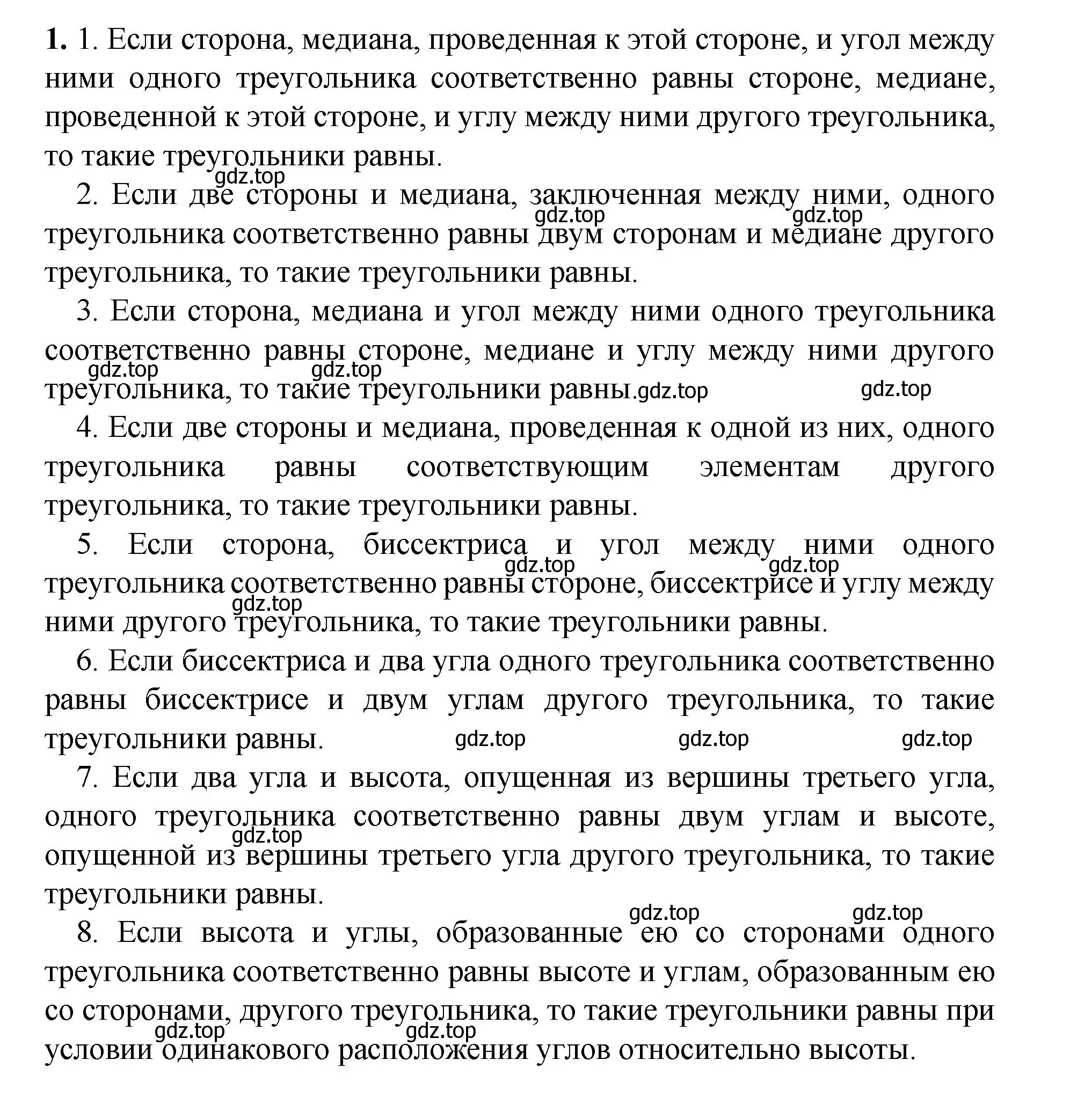 **1.** 1. Если сторона, медиана, проведенная к этой стороне, и угол между ними одного треугольника соответственно равны стороне, медиане, проведенной к этой стороне, и углу между ними другого треугольника, то такие треугольники равны.

gdz.top

2. Если две стороны и медиана, заключенная между ними, одного треугольника соответственно равны двум сторонам и медиане другого треугольника, то такие треугольники равны.

gdz.top gdz.top

3. Если сторона, медиана и угол между ними одного треугольника соответственно равны стороне, медиане и углу между ними другого треугольника, то такие треугольники равны.

gdz.top gdz.top gdz.top gdz.top

4. Если две стороны и медиана, проведенная к одной из них, одного треугольника равны соответствующим элементам другого треугольника, то такие треугольники равны.

5. Если сторона, биссектриса и угол между ними одного треугольника соответственно равны стороне, биссектрисе и углу между ними другого треугольника, то такие треугольники равны.

gdz.top gdz.top gdz.top

6. Если биссектриса и два угла одного треугольника соответственно равны биссектрисе и двум углам другого треугольника, то такие треугольники равны.

gdz.top gdz.top gdz.top

7. Если два угла и высота, опущенная из вершины третьего угла, одного треугольника соответственно равны двум углам и высоте, опущенной из вершины третьего угла другого треугольника, то такие треугольники равны.

gdz.top

gdz.top gdz.top

8. Если высота и углы, образованные ею со сторонами одного треугольника соответственно равны высоте и углам, образованным ею со сторонами, другого треугольника, то такие треугольники равны при условии одинакового расположения углов относительно высоты.

gdz.top gdz.top